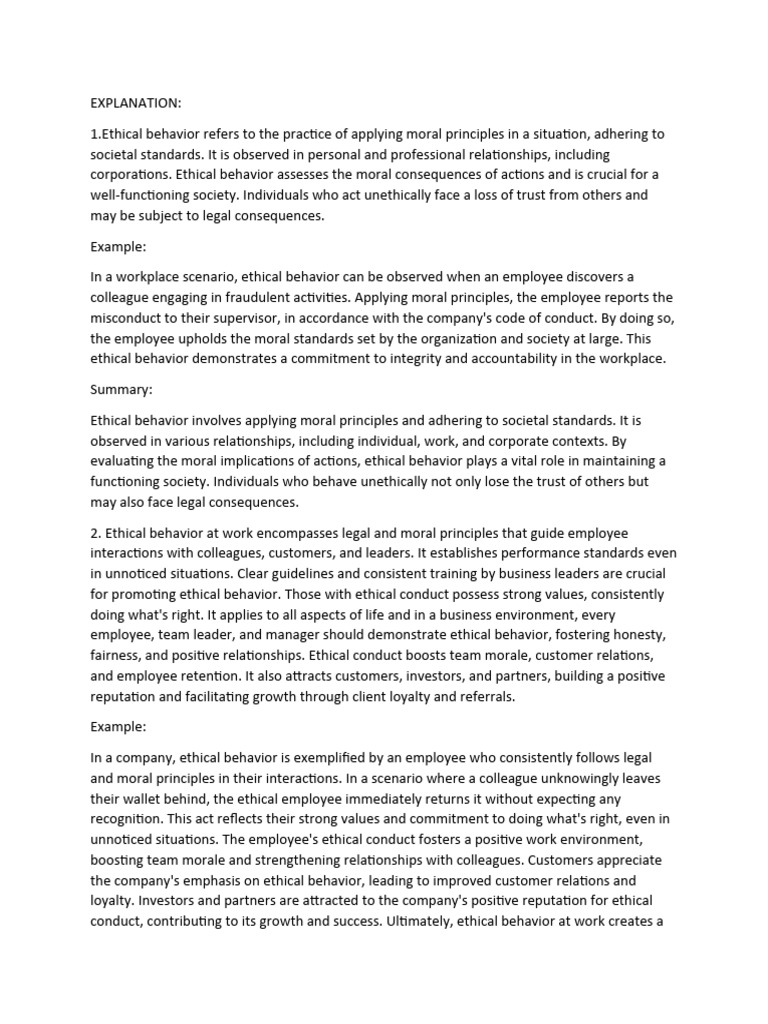 EXPLANATION:

1.Ethical behavior refers to the practice of applying moral principles in a situation, adhering to societal standards. It is observed in personal and professional relationships, including corporations. Ethical behavior assesses the moral consequences of actions and is crucial for a well-functioning society. Individuals who act unethically face a loss of trust from others and may be subject to legal consequences.

Example:

In a workplace scenario, ethical behavior can be observed when an employee discovers a colleague engaging in fraudulent activities. Applying moral principles, the employee reports the misconduct to their supervisor, in accordance with the company's code of conduct. By doing so, the employee upholds the moral standards set by the organization and society at large. This ethical behavior demonstrates a commitment to integrity and accountability in the workplace.

Summary:

Ethical behavior involves applying moral principles and adhering to societal standards. It is observed in various relationships, including individual, work, and corporate contexts. By evaluating the moral implications of actions, ethical behavior plays a vital role in maintaining a functioning society. Individuals who behave unethically not only lose the trust of others but may also face legal consequences.

2. Ethical behavior at work encompasses legal and moral principles that guide employee interactions with colleagues, customers, and leaders. It establishes performance standards even in unnoticed situations. Clear guidelines and consistent training by business leaders are crucial for promoting ethical behavior. Those with ethical conduct possess strong values, consistently doing what's right. It applies to all aspects of life and in a business environment, every employee, team leader, and manager should demonstrate ethical behavior, fostering honesty, fairness, and positive relationships. Ethical conduct boosts team morale, customer relations, and employee retention. It also attracts customers, investors, and partners, building a positive reputation and facilitating growth through client loyalty and referrals.

Example:

In a company, ethical behavior is exemplified by an employee who consistently follows legal and moral principles in their interactions. In a scenario where a colleague unknowingly leaves their wallet behind, the ethical employee immediately returns it without expecting any recognition. This act reflects their strong values and commitment to doing what's right, even in unnoticed situations. The employee's ethical conduct fosters a positive work environment, boosting team morale and strengthening relationships with colleagues. Customers appreciate the company's emphasis on ethical behavior, leading to improved customer relations and loyalty. Investors and partners are attracted to the company's positive reputation for ethical conduct, contributing to its growth and success. Ultimately, ethical behavior at work creates a